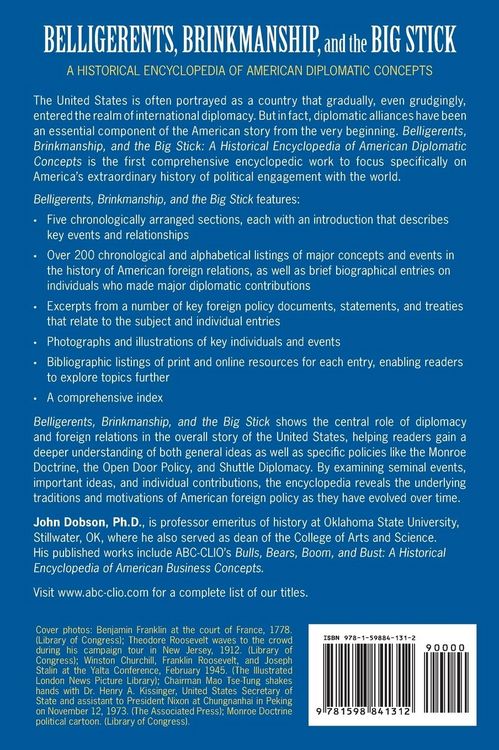 BELLIGERENTS, BRINKMANSHIP, and the BIG STICK

A HISTORICAL ENCYCLOPEDIA OF AMERICAN DIPLOMATIC CONCEPTS

The United States is often portrayed as a country that gradually, even grudgingly, entered the realm of international diplomacy. But in fact, diplomatic alliances have been an essential component of the American story from the very beginning. Belligerents, Brinkmanship, and the Big Stick: A Historical Encyclopedia of American Diplomatic Concepts is the first comprehensive encyclopedic work to focus specifically on America's extraordinary history of political engagement with the world.

Belligerents, Brinkmanship, and the Big Stick features:

• Five chronologically arranged sections, each with an introduction that describes key events and relationships

• Over 200 chronological and alphabetical listings of major concepts and events in the history of American foreign relations, as well as brief biographical entries on individuals who made major diplomatic contributions

• Excerpts from a number of key foreign policy documents, statements, and treaties that relate to the subject and individual entries

• Photographs and illustrations of key individuals and events

• Bibliographic listings of print and online resources for each entry, enabling readers to explore topics further

• A comprehensive index

Belligerents, Brinkmanship, and the Big Stick shows the central role of diplomacy and foreign relations in the overall story of the United States, helping readers gain a deeper understanding of both general ideas as well as specific policies like the Monroe Doctrine, the Open Door Policy, and Shuttle Diplomacy. By examining seminal events, important ideas, and individual contributions, the encyclopedia reveals the underlying traditions and motivations of American foreign policy as they have evolved over time.

John Dobson, Ph.D., is professor emeritus of history at Oklahoma State University, Stillwater, OK, where he also served as dean of the College of Arts and Science. His published works include ABC-CLIO's Bulls, Bears, Boom, and Bust: A Historical Encyclopedia of American Business Concepts.

Visit www.abc-clio.com for a complete list of our titles.

Cover photos: Benjamin Franklin at the court of France, 1778. (Library of Congress); Theodore Roosevelt waves to the crowd during his campaign tour in New Jersey, 1912. (Library of Congress); Winston Churchill, Franklin Roosevelt, and Joseph Stalin at the Yalta Conference, February 1945. (The Illustrated London News Picture Library); Chairman Mao Tse-Tung shakes hands with Dr. Henry A. Kissinger, United States Secretary of State and assistant to President Nixon at Chungnanhai in Peking on November 12, 1973. (The Associated Press); Monroe Doctrine political cartoon. (Library of Congress).

ISBN 978-1-59884-131-2

90000

9 781598 841312